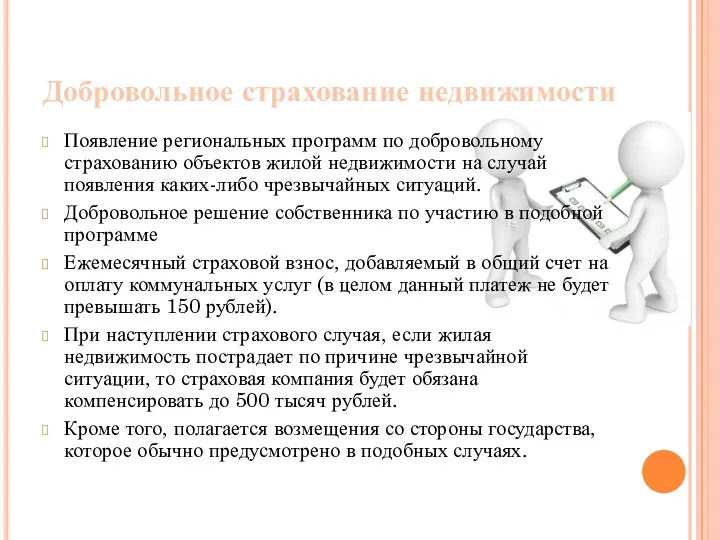 Добровольное страхование недвижимости

Появление региональных программ по добровольному страхованию объектов жилой недвижимости на случай появления каких-либо чрезвычайных ситуаций.

Добровольное решение собственника по участию в подобной программе

Ежемесячный страховой взнос, добавляемый в общий счет на оплату коммунальных услуг (в целом данный платеж не будет превышать 150 рублей).

При наступлении страхового случая, если жилая недвижимость пострадает по причине чрезвычайной ситуации, то страховая компания будет обязана компенсировать до 500 тысяч рублей.

Кроме того, полагается возмещения со стороны государства, которое обычно предусмотрено в подобных случаях.